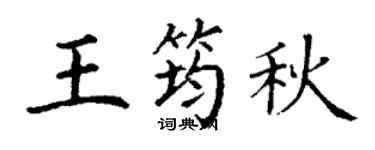 王筠秋
词典网